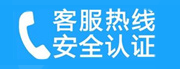 客服热线
安全认证